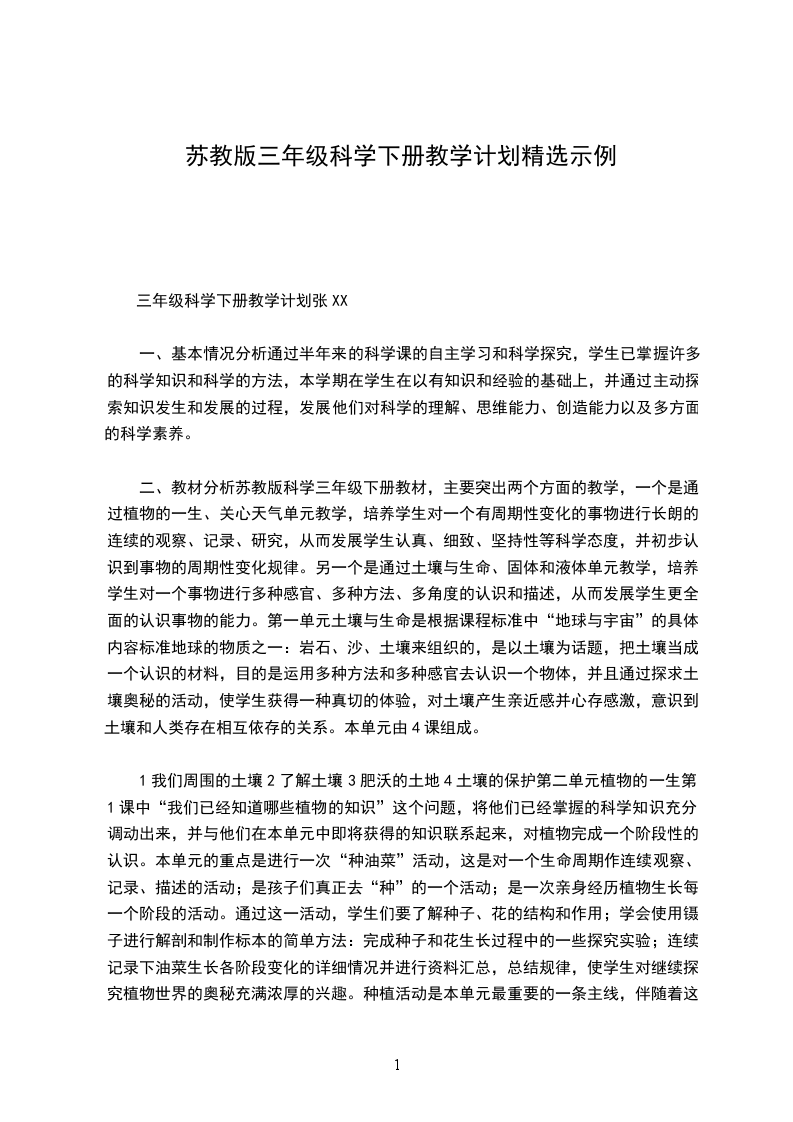 苏教版三年级科学下册教学计划精选示例

三年级科学下册教学计划张 XX

一、基本情况分析通过半年来的科学课的自主学习和科学探究，学生已掌握许多的科学知识和科学的方法，本学期在学生在以有知识和经验的基础上，并通过主动探索知识发生和发展的过程，发展他们对科学的理解、思维能力、创造能力以及多方面的科学素养。

二、教材分析苏教版科学三年级下册教材，主要突出两个方面的教学，一个是通过植物的一生、关心天气单元教学，培养学生对一个有周期性变化的事物进行长朗的连续的观察、记录、研究，从而发展学生认真、细致、坚持性等科学态度，并初步认识到事物的周期性变化规律。另一个是通过土壤与生命、固体和液体单元教学，培养学生对一个事物进行多种感官、多种方法、多角度的认识和描述，从而发展学生更全面的认识事物的能力。第一单元土壤与生命是根据课程标准中“地球与宇宙”的具体内容标准地球的物质之一：岩石、沙、土壤来组织的，是以土壤为话题，把土壤当成一个认识的材料，目的是运用多种方法和多种感官去认识一个物体，并且通过探求土壤奥秘的活动，使学生获得一种真切的体验，对土壤产生亲近感并心存感激，意识到土壤和人类存在相互依存的关系。本单元由 4 课组成。

1 我们周围的土壤 2 了解土壤 3 肥沃的土地 4 土壤的保护第二单元植物的一生第 1 课中“我们已经知道哪些植物的知识”这个问题，将他们已经掌握的科学知识充分调动出来，并与他们在本单元中即将获得的知识联系起来，对植物完成一个阶段性的认识。本单元的重点是进行一次“种油菜”活动，这是对一个生命周期作连续观察、记录、描述的活动；是孩子们真正去“种”的一个活动；是一次亲身经历植物生长每一个阶段的活动。通过这一活动，学生们要了解种子、花的结构和作用；学会使用镊子进行解剖和制作标本的简单方法：完成种子和花生长过程中的一些探究实验；连续记录下油菜生长各阶段变化的详细情况并进行资料汇总，总结规律，使学生对继续探究植物世界的奥秘充满浓厚的兴趣。种植活动是本单元最重要的一条主线，伴随着这

1